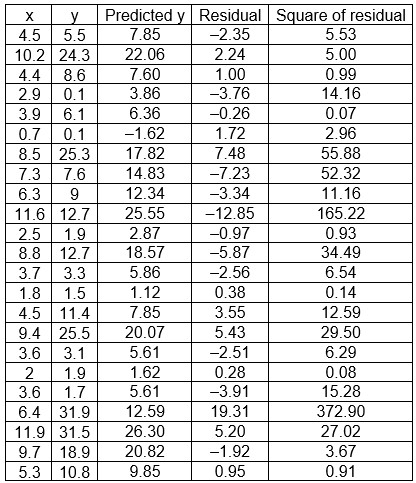 | x | y | Predicted y | Residual | Square of residual |
|---|---|---|---|---|
| 4.5 | 5.5 | 7.85 | –2.35 | 5.53 |
| 10.2 | 24.3 | 22.06 | 2.24 | 5.00 |
| 4.4 | 8.6 | 7.60 | 1.00 | 0.99 |
| 2.9 | 0.1 | 3.86 | –3.76 | 14.16 |
| 3.9 | 6.1 | 6.36 | –0.26 | 0.07 |
| 0.7 | 0.1 | –1.62 | 1.72 | 2.96 |
| 8.5 | 25.3 | 17.82 | 7.48 | 55.88 |
| 7.3 | 7.6 | 14.83 | –7.23 | 52.32 |
| 6.3 | 9 | 12.34 | –3.34 | 11.16 |
| 11.6 | 12.7 | 25.55 | –12.85 | 165.22 |
| 2.5 | 1.9 | 2.87 | –0.97 | 0.93 |
| 8.8 | 12.7 | 18.57 | –5.87 | 34.49 |
| 3.7 | 3.3 | 5.86 | –2.56 | 6.54 |
| 1.8 | 1.5 | 1.12 | 0.38 | 0.14 |
| 4.5 | 11.4 | 7.85 | 3.55 | 12.59 |
| 9.4 | 25.5 | 20.07 | 5.43 | 29.50 |
| 3.6 | 3.1 | 5.61 | –2.51 | 6.29 |
| 2 | 1.9 | 1.62 | 0.28 | 0.08 |
| 3.6 | 1.7 | 5.61 | –3.91 | 15.28 |
| 6.4 | 31.9 | 12.59 | 19.31 | 372.90 |
| 11.9 | 31.5 | 26.30 | 5.20 | 27.02 |
| 9.7 | 18.9 | 20.82 | –1.92 | 3.67 |
| 5.3 | 10.8 | 9.85 | 0.95 | 0.91 |